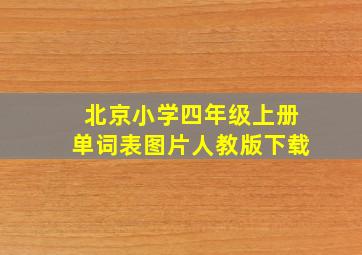 北京小学四年级上册
单词表图片人教版下载